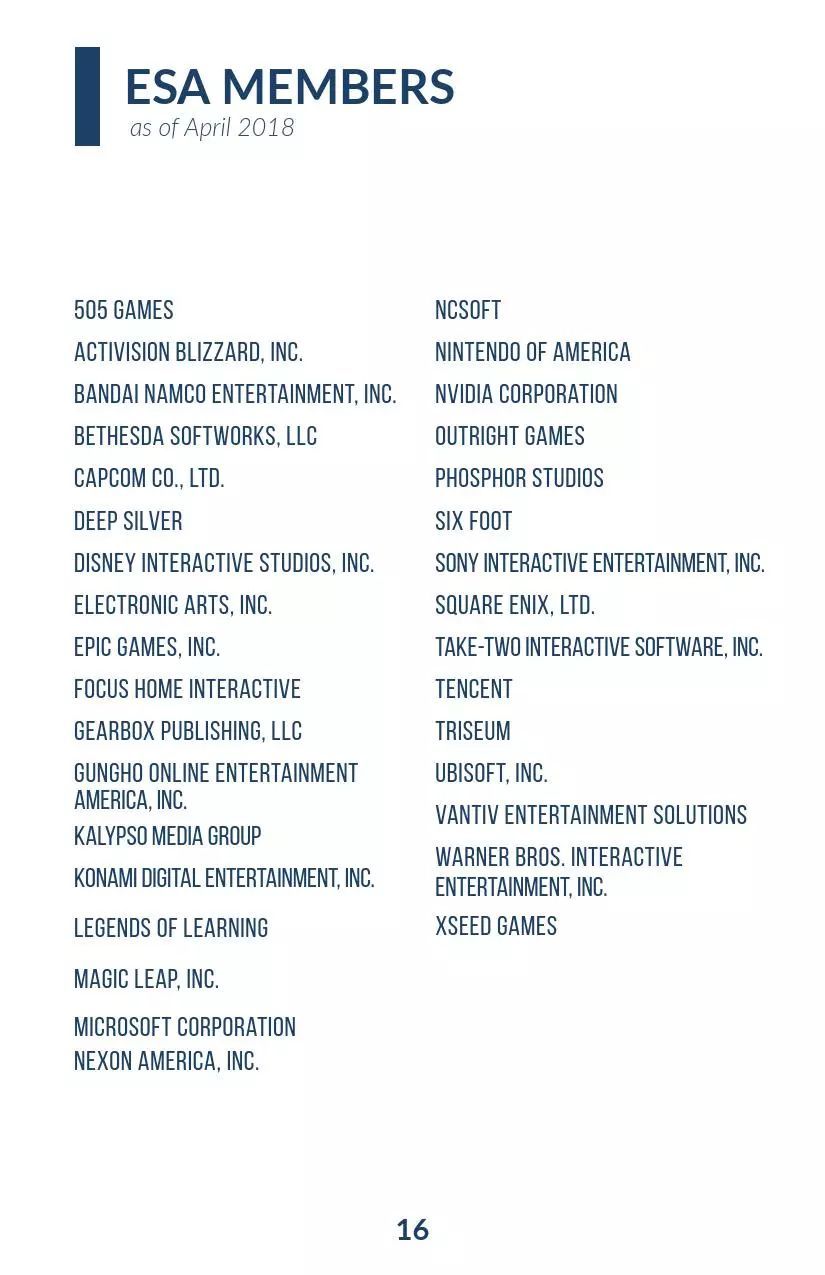 ESA MEMBERS
as of April 2018

505 GAMES
ACTIVISION BLIZZARD, INC.
BANDAI NAMCO ENTERTAINMENT, INC.
BETHESDA SOFTWORKS, LLC
CAPCOM CO., LTD.
DEEP SILVER
DISNEY INTERACTIVE STUDIOS, INC.
ELECTRONIC ARTS, INC.
EPIC GAMES, INC.
FOCUS HOME INTERACTIVE
GEARBOX PUBLISHING, LLC
GUNGHO ONLINE ENTERTAINMENT AMERICA, INC.
KALYPSO MEDIA GROUP
KONAMI DIGITAL ENTERTAINMENT, INC.
LEGENDS OF LEARNING
MAGIC LEAP, INC.
MICROSOFT CORPORATION
NEXON AMERICA, INC.

NCSOFT
NINTENDO OF AMERICA
NVIDIA CORPORATION
OUTRIGHT GAMES
PHOSPHOR STUDIOS
SIX FOOT
SONY INTERACTIVE ENTERTAINMENT, INC.
SQUARE ENIX, LTD.
TAKE-TWO INTERACTIVE SOFTWARE, INC.
TENCENT
TRISEUM
UBISOFT, INC.
VANTIV ENTERTAINMENT SOLUTIONS
WARNER BROS. INTERACTIVE ENTERTAINMENT, INC.
XSEED GAMES

16